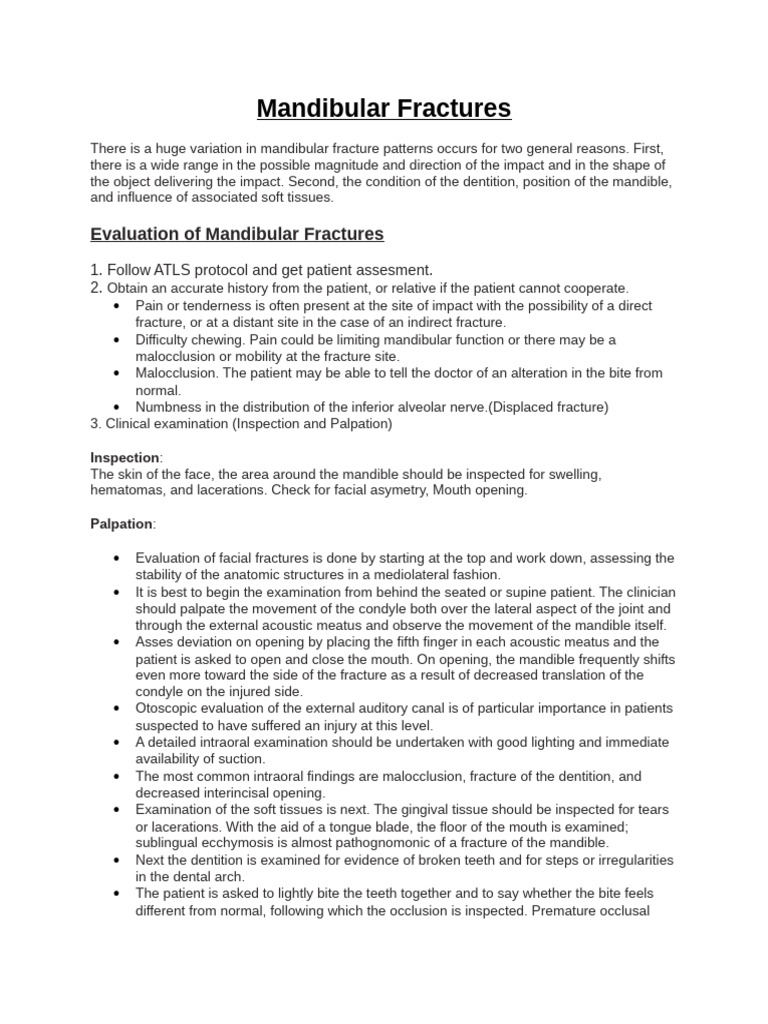 Mandibular Fractures

There is a huge variation in mandibular fracture patterns occurs for two general reasons. First, there is a wide range in the possible magnitude and direction of the impact and in the shape of the object delivering the impact. Second, the condition of the dentition, position of the mandible, and influence of associated soft tissues.

Evaluation of Mandibular Fractures

1. Follow ATLS protocol and get patient assesment.
2. Obtain an accurate history from the patient, or relative if the patient cannot cooperate.
• Pain or tenderness is often present at the site of impact with the possibility of a direct fracture, or at a distant site in the case of an indirect fracture.
• Difficulty chewing. Pain could be limiting mandibular function or there may be a malocclusion or mobility at the fracture site.
• Malocclusion. The patient may be able to tell the doctor of an alteration in the bite from normal.
• Numbness in the distribution of the inferior alveolar nerve.(Displaced fracture)
3. Clinical examination (Inspection and Palpation)

Inspection:
The skin of the face, the area around the mandible should be inspected for swelling, hematomas, and lacerations. Check for facial asymetry, Mouth opening.

Palpation:

• Evaluation of facial fractures is done by starting at the top and work down, assessing the stability of the anatomic structures in a mediolateral fashion.
• It is best to begin the examination from behind the seated or supine patient. The clinician should palpate the movement of the condyle both over the lateral aspect of the joint and through the external acoustic meatus and observe the movement of the mandible itself.
• Asses deviation on opening by placing the fifth finger in each acoustic meatus and the patient is asked to open and close the mouth. On opening, the mandible frequently shifts even more toward the side of the fracture as a result of decreased translation of the condyle on the injured side.
• Otoscopic evaluation of the external auditory canal is of particular importance in patients suspected to have suffered an injury at this level.
• A detailed intraoral examination should be undertaken with good lighting and immediate availability of suction.
• The most common intraoral findings are malocclusion, fracture of the dentition, and decreased interincisal opening.
• Examination of the soft tissues is next. The gingival tissue should be inspected for tears or lacerations. With the aid of a tongue blade, the floor of the mouth is examined; sublingual ecchymosis is almost pathognomonic of a fracture of the mandible.
• Next the dentition is examined for evidence of broken teeth and for steps or irregularities in the dental arch.
• The patient is asked to lightly bite the teeth together and to say whether the bite feels different from normal, following which the occlusion is inspected. Premature occlusal